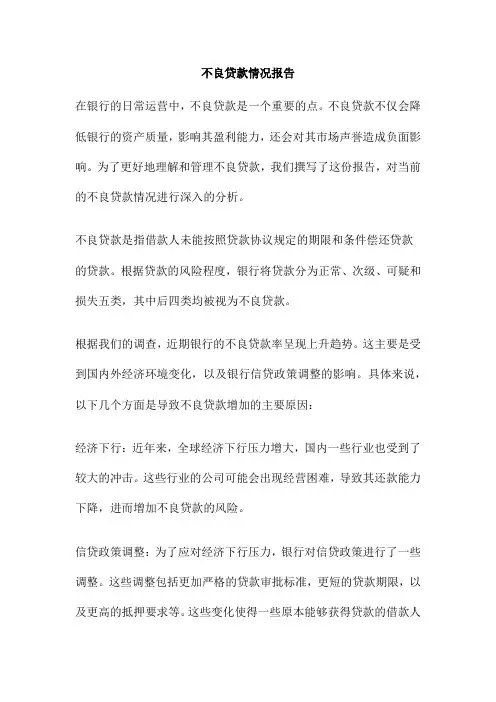 不良贷款情况报告

在银行的日常运营中，不良贷款是一个重要的点。不良贷款不仅会降低银行的资产质量，影响其盈利能力，还会对其市场声誉造成负面影响。为了更好地理解和管理不良贷款，我们撰写了这份报告，对当前的不良贷款情况进行深入的分析。

不良贷款是指借款人未能按照贷款协议规定的期限和条件偿还贷款的贷款。根据贷款的风险程度，银行将贷款分为正常、次级、可疑和损失五类，其中后四类均被视为不良贷款。

根据我们的调查，近期银行的不良贷款率呈现上升趋势。这主要是受到国内外经济环境变化，以及银行信贷政策调整的影响。具体来说，以下几个方面是导致不良贷款增加的主要原因：

经济下行：近年来，全球经济下行压力增大，国内一些行业也受到了较大的冲击。这些行业的公司可能会出现经营困难，导致其还款能力下降，进而增加不良贷款的风险。

信贷政策调整：为了应对经济下行压力，银行对信贷政策进行了一些调整。这些调整包括更加严格的贷款审批标准，更短的贷款期限，以及更高的抵押要求等。这些变化使得一些原本能够获得贷款的借款人